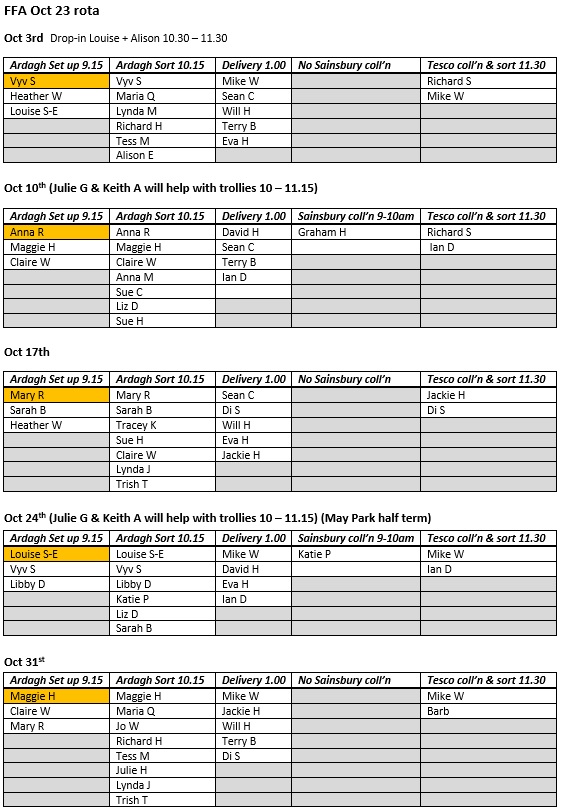 FFA Oct 23 rota

Oct 3rd Drop-in Louise + Alison 10.30 – 11.30

| Ardagh Set up 9.15 | Ardagh Sort 10.15 | Delivery 1.00 | No Sainsbury coll'n | Tesco coll'n & sort 11.30 |
|---|---|---|---|---|
| Vyv S | Vyv S | Mike W | | Richard S |
| Heather W | Maria Q | Sean C | | Mike W |
| Louise S-E | Lynda M | Will H | | |
| | Richard H | Terry B | | |
| | Tess M | Eva H | | |
| | Alison E | | | |

Oct $10^{th}$ (Julie G & Keith A will help with trollies 10 – 11.15)

| Ardagh Set up 9.15 | Ardagh Sort 10.15 | Delivery 1.00 | Sainsbury coll'n 9-10am | Tesco coll'n & sort 11.30 |
|---|---|---|---|---|
| Anna R | Anna R | David H | Graham H | Richard S |
| Maggie H | Maggie H | Sean C | | Ian D |
| Claire W | Claire W | Terry B | | |
| | Anna M | Ian D | | |
| | Sue C | | | |
| | Liz D | | | |
| | Sue H | | | |

Oct 17th

| Ardagh Set up 9.15 | Ardagh Sort 10.15 | Delivery 1.00 | No Sainsbury coll'n | Tesco coll'n & sort 11.30 |
|---|---|---|---|---|
| Mary R | Mary R | Sean C | | Jackie H |
| Sarah B | Sarah B | Di S | | Di S |
| Heather W | Tracey K | Will H | | |
| | Sue H | Eva H | | |
| | Claire W | Jackie H | | |
| | Lynda J | | | |
| | Trish T | | | |

Oct $24^{th}$ (Julie G & Keith A will help with trollies 10 – 11.15) (May Park half term)

| Ardagh Set up 9.15 | Ardagh Sort 10.15 | Delivery 1.00 | Sainsbury coll'n 9-10am | Tesco coll'n & sort 11.30 |
|---|---|---|---|---|
| Louise S-E | Louise S-E | Mike W | Katie P | Mike W |
| Vyv S | Vyv S | David H | | Ian D |
| Libby D | Libby D | Eva H | | |
| | Katie P | Ian D | | |
| | Liz D | | | |
| | Sarah B | | | |

Oct $31^{st}$

| Ardagh Set up 9.15 | Ardagh Sort 10.15 | Delivery 1.00 | No Sainsbury coll'n | Tesco coll'n & sort 11.30 |
|---|---|---|---|---|
| Maggie H | Maggie H | Mike W | | Mike W |
| Claire W | Maria Q | Jackie H | | Barb |
| Mary R | Jo W | Will H | | |
| | Richard H | Terry B | | |
| | Tess M | Di S | | |
| | Julie H | | | |
| | Lynda J | | | |
| | Trish T | | | |